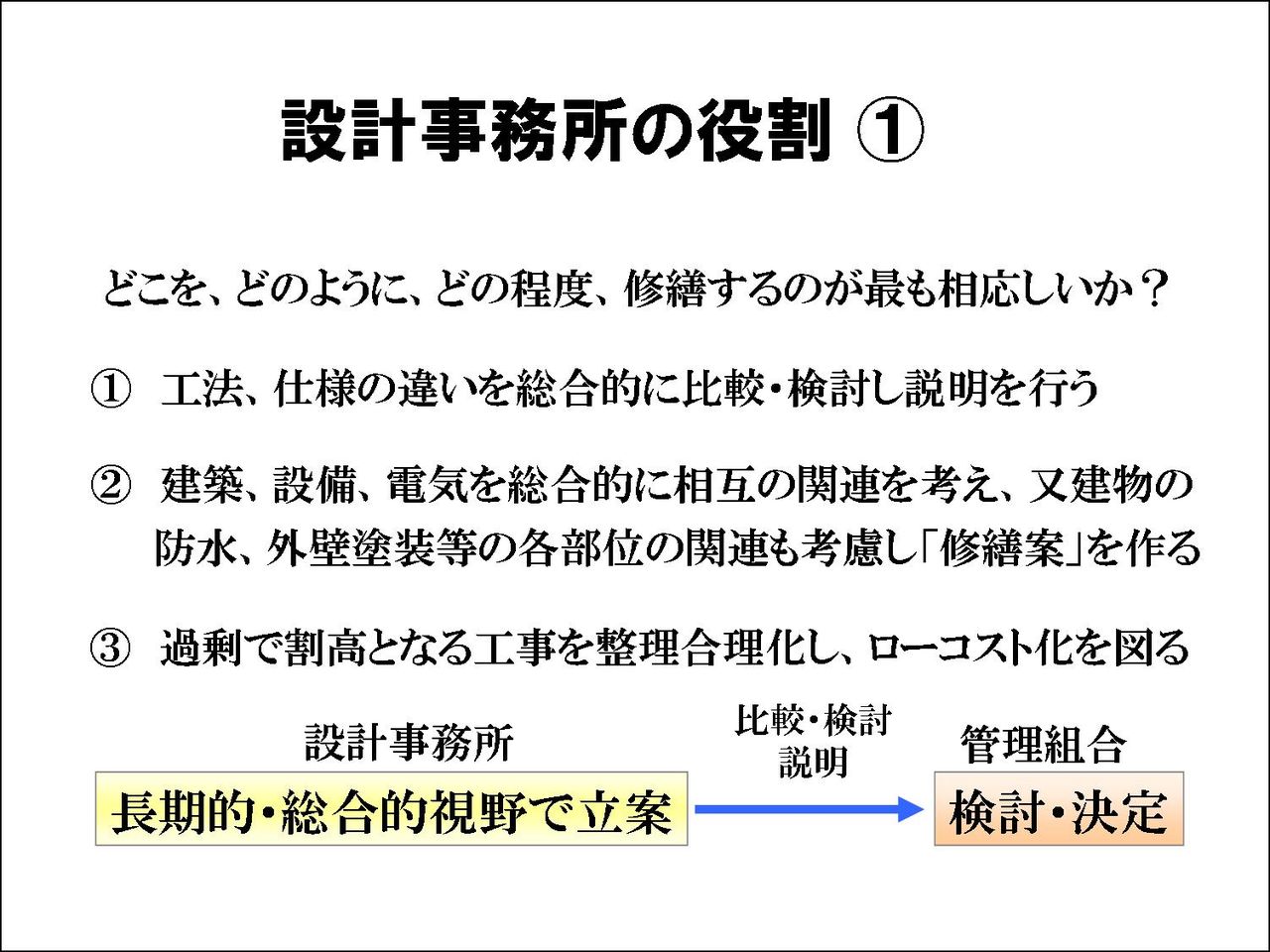 設計事務所の役割 ①

どこを、どのように、どの程度、修繕するのが最も相応しいか？

① 工法、仕様の違いを総合的に比較・検討し説明を行う

② 建築、設備、電気を総合的に相互の関連を考え、又建物の防水、外壁塗装等の各部位の関連も考慮し「修繕案」を作る

③ 過剰で割高となる工事を整理合理化し、ローコスト化を図る

設計事務所
長期的・総合的視野で立案

比較・検討
説明

管理組合
検討・決定